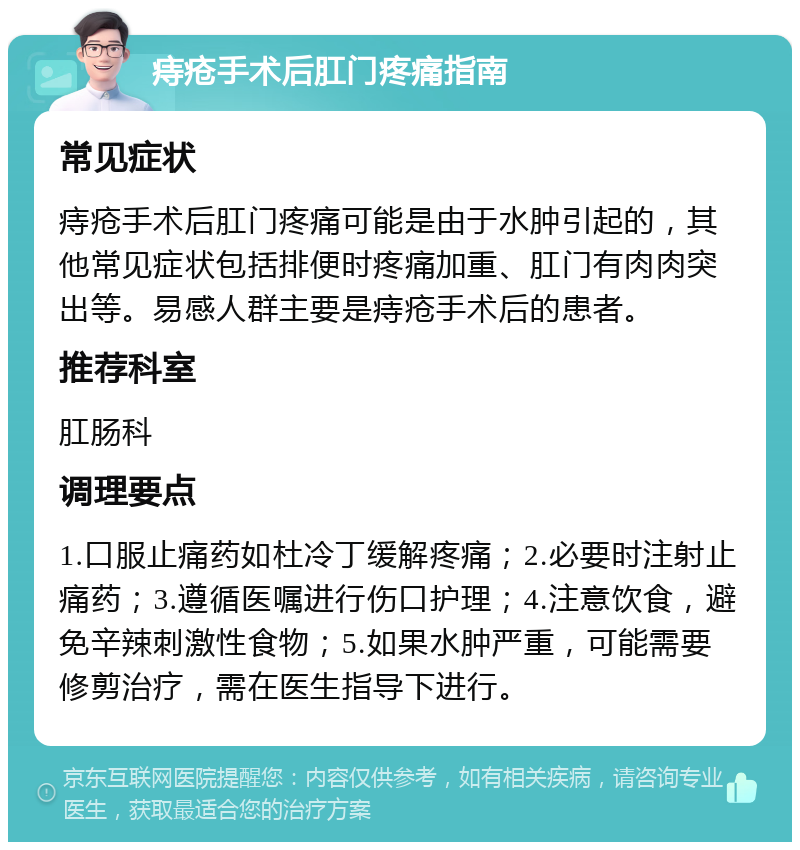 痔疮手术后肛门疼痛指南

常见症状

痔疮手术后肛门疼痛可能是由于水肿引起的，其他常见症状包括排便时疼痛加重、肛门有肉肉突出等。易感人群主要是痔疮手术后的患者。

推荐科室

肛肠科

调理要点

1.口服止痛药如杜冷丁缓解疼痛；2.必要时注射止痛药；3.遵循医嘱进行伤口护理；4.注意饮食，避免辛辣刺激性食物；5.如果水肿严重，可能需要修剪治疗，需在医生指导下进行。

京东互联网医院提醒您：内容仅供参考，如有相关疾病，请咨询专业医生，获取最适合您的治疗方案